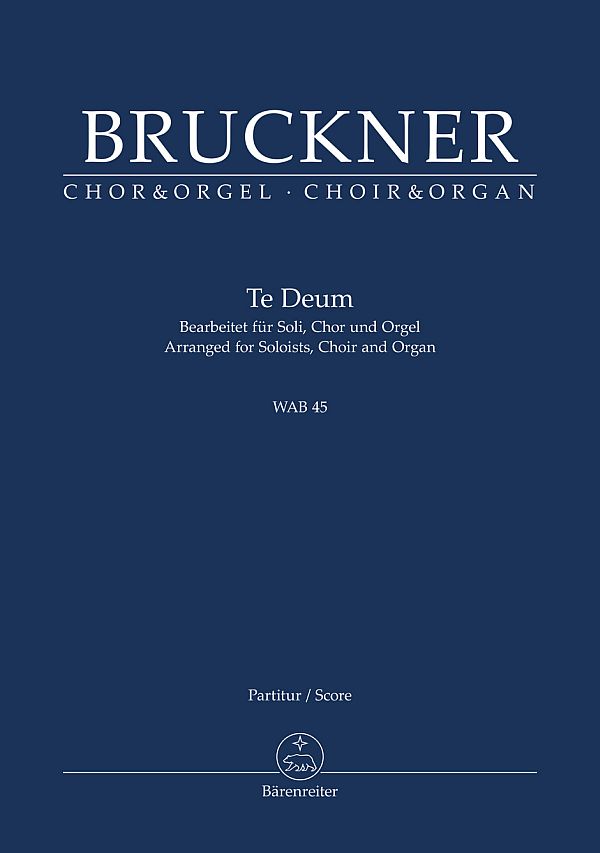 BRUCKNER
CHOR&ORGEL · CHOIR&ORGAN

Te Deum
Bearbeitet für Soli, Chor und Orgel
Arranged for Soloists, Choir and Organ

WAB 45

Partitur / Score

Bärenreiter